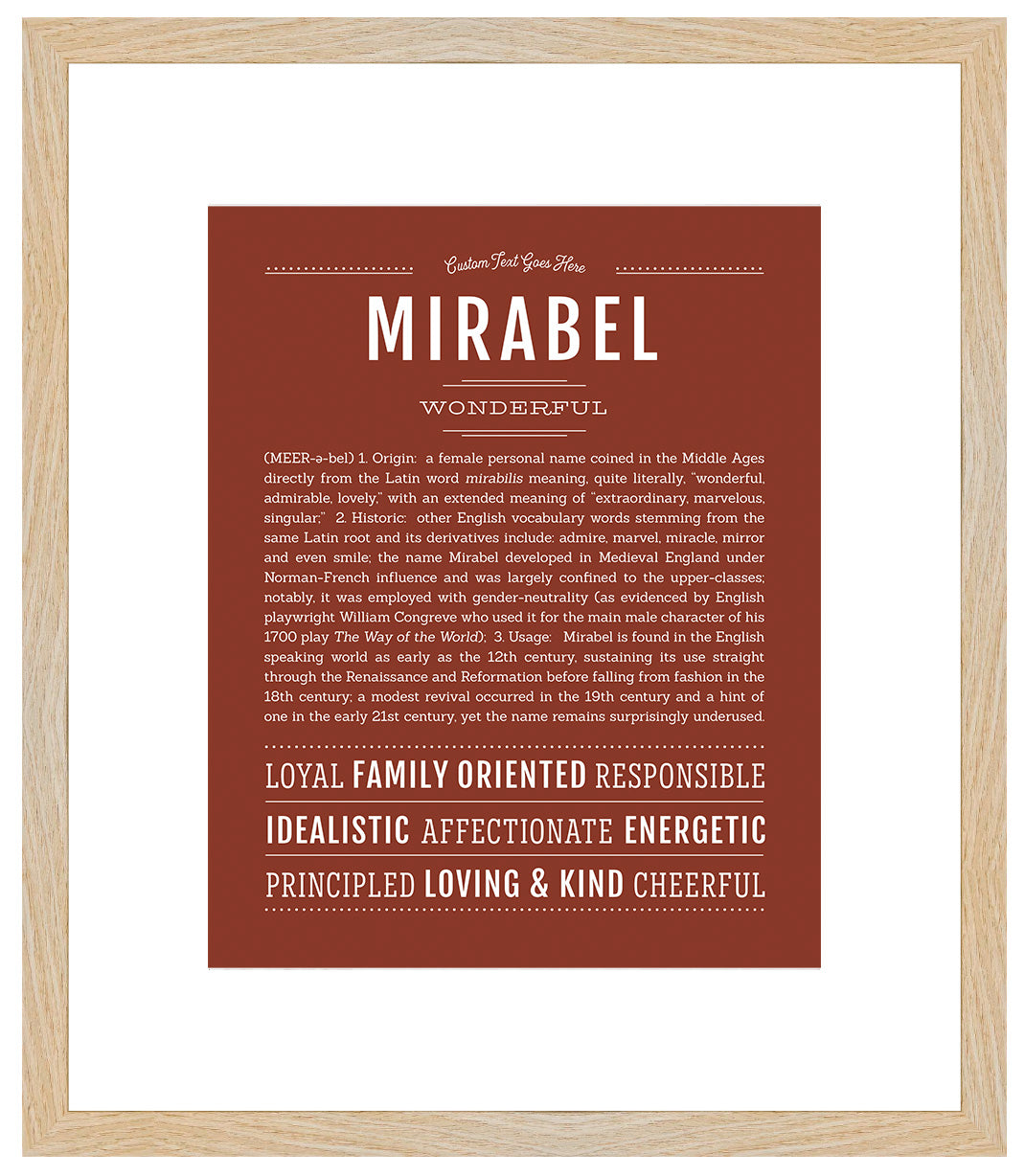 Custom Text Goes Here

MIRABEL

WONDERFUL

(MEER-ə-bel) 1. Origin: a female personal name coined in the Middle Ages directly from the Latin word mirabilis meaning, quite literally, "wonderful, admirable, lovely," with an extended meaning of "extraordinary, marvelous, singular;" 2. Historic: other English vocabulary words stemming from the same Latin root and its derivatives include: admire, marvel, miracle, mirror and even smile; the name Mirabel developed in Medieval England under Norman-French influence and was largely confined to the upper-classes; notably, it was employed with gender-neutrality (as evidenced by English playwright William Congreve who used it for the main male character of his 1700 play The Way of the World); 3. Usage: Mirabel is found in the English speaking world as early as the 12th century, sustaining its use straight through the Renaissance and Reformation before falling from fashion in the 18th century; a modest revival occurred in the 19th century and a hint of one in the early 21st century, yet the name remains surprisingly underused.

LOYAL FAMILY ORIENTED RESPONSIBLE

IDEALISTIC AFFECTIONATE ENERGETIC

PRINCIPLED LOVING & KIND CHEERFUL